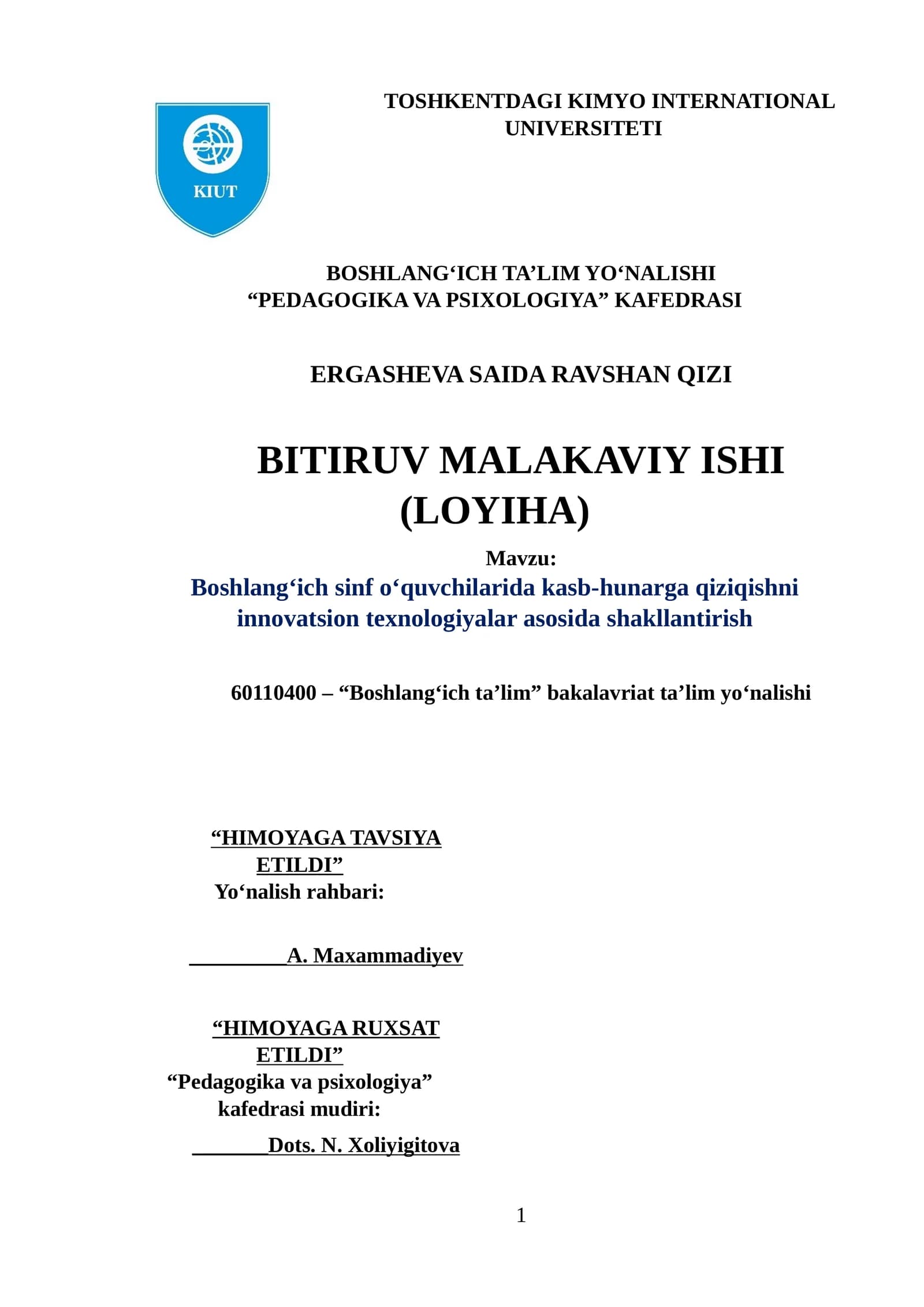 KIUT

TOSHKENTDAGI KIMYO INTERNATIONAL UNIVERSITETI

BOSHLANG‘ICH TA’LIM YO‘NALISHI
“PEDAGOGIKA VA PSIXOLOGIYA” KAFEDRASI

ERGASHEVA SAIDA RAVSHAN QIZI

BITIRUV MALAKAVIY ISHI
(LOYIHA)

Mavzu:
Boshlang‘ich sinf o‘quvchilarida kasb-hunarga qiziqishni innovatsion texnologiyalar asosida shakllantirish

60110400 – “Boshlang‘ich ta’lim” bakalavriat ta’lim yo‘nalishi

“HIMOYAGA TAVSIYA ETILDI”
Yo‘nalish rahbari:

_________A. Maxammadiyev

“HIMOYAGA RUXSAT ETILDI”
“Pedagogika va psixologiya” kafedrasi mudiri:

_______Dots. N. Xoliyigitova

1